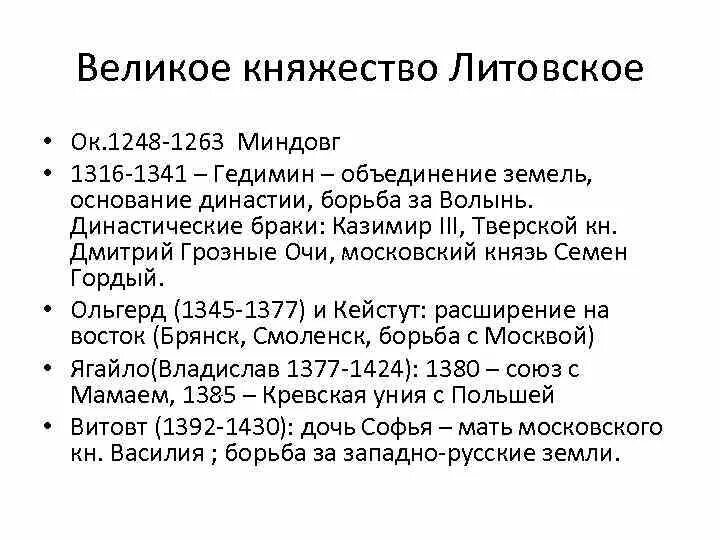 Великое княжество Литовское

• Ок.1248-1263 Миндовг
• 1316-1341 – Гедимин – объединение земель, основание династии, борьба за Волынь. Династические браки: Казимир III, Тверской кн. Дмитрий Грозные Очи, московский князь Семен Гордый.
• Ольгерд (1345-1377) и Кейстут: расширение на восток (Брянск, Смоленск, борьба с Москвой)
• Ягайло(Владислав 1377-1424): 1380 – союз с Мамаем, 1385 – Кревская уния с Польшей
• Витовт (1392-1430): дочь Софья – мать московского кн. Василия ; борьба за западно-русские земли.